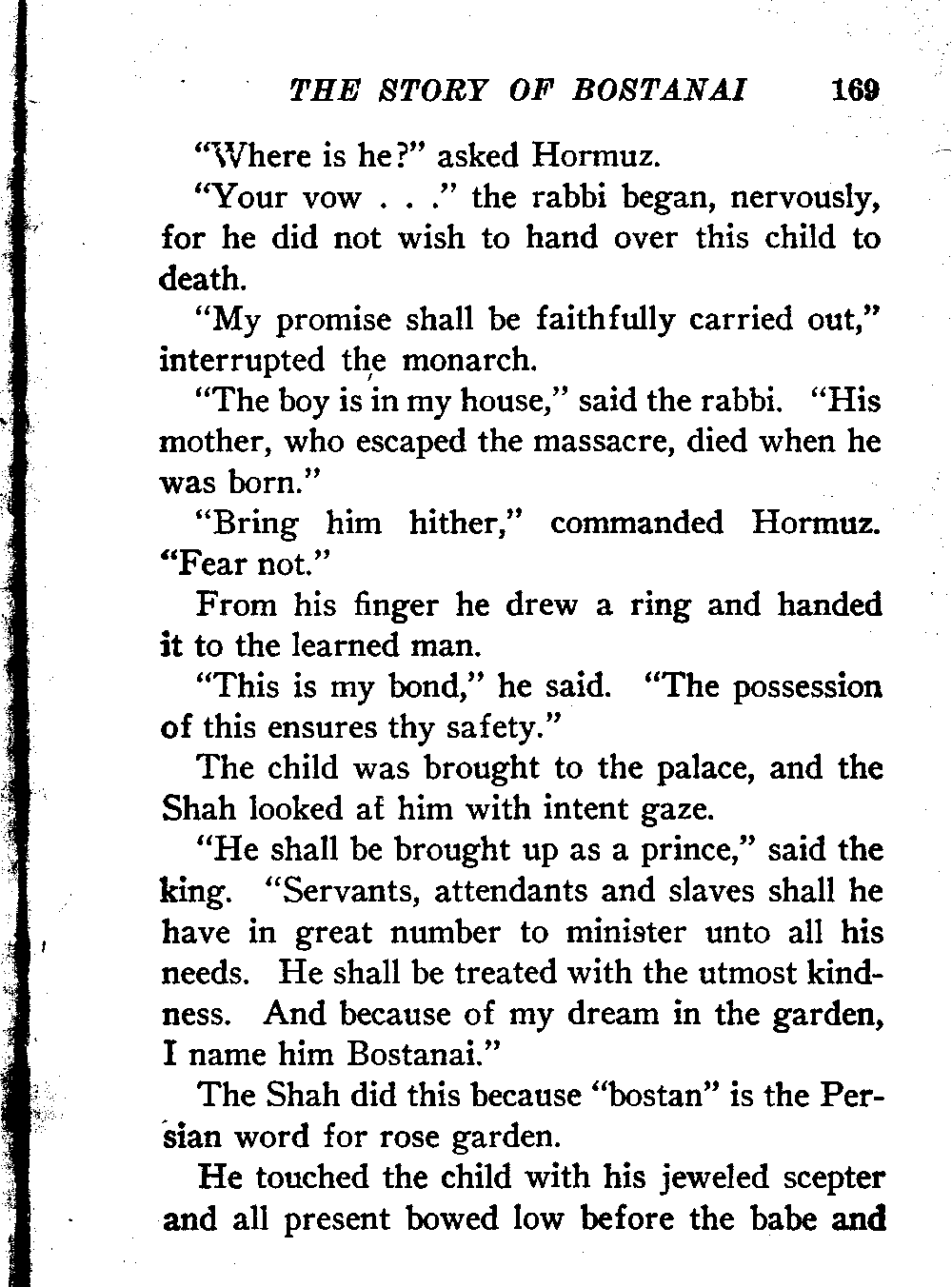 THE STORY OF BOSTANAI 169

"Where is he?" asked Hormuz.

"Your vow . . ." the rabbi began, nervously, for he did not wish to hand over this child to death.

"My promise shall be faithfully carried out," interrupted the monarch.

"The boy is in my house," said the rabbi. "His mother, who escaped the massacre, died when he was born."

"Bring him hither," commanded Hormuz. "Fear not."

From his finger he drew a ring and handed it to the learned man.

"This is my bond," he said. "The possession of this ensures thy safety."

The child was brought to the palace, and the Shah looked at him with intent gaze.

"He shall be brought up as a prince," said the king. "Servants, attendants and slaves shall he have in great number to minister unto all his needs. He shall be treated with the utmost kindness. And because of my dream in the garden, I name him Bostanai."

The Shah did this because "bostan" is the Persian word for rose garden.

He touched the child with his jeweled scepter and all present bowed low before the babe and